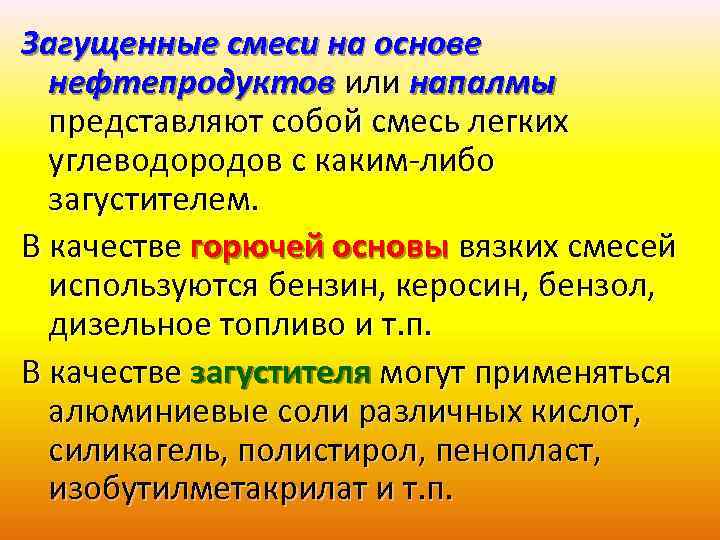 Загущенные смеси на основе нефтепродуктов или напалмы представляют собой смесь легких углеводородов с каким-либо загустителем.

В качестве горючей основы вязких смесей используются бензин, керосин, бензол, дизельное топливо и т.п.

В качестве загустителя могут применяться алюминиевые соли различных кислот, силикагель, полистирол, пенопласт, изобутилметакрилат и т.п.